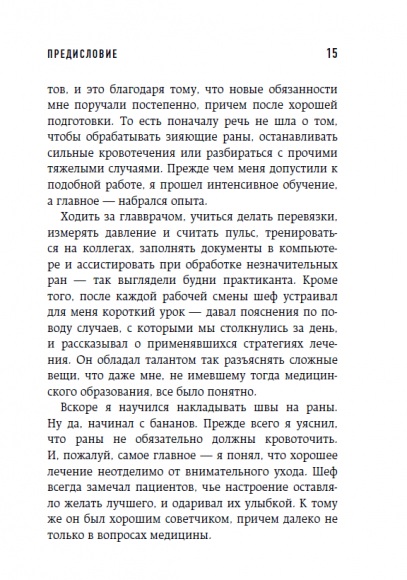 ПРЕДИСЛОВИЕ 15

тов, и это благодаря тому, что новые обязанности мне поручали постепенно, причем после хорошей подготовки. То есть поначалу речь не шла о том, чтобы обрабатывать зияющие раны, останавливать сильные кровотечения или разбираться с прочими тяжелыми случаями. Прежде чем меня допустили к подобной работе, я прошел интенсивное обучение, а главное — набрался опыта.

Ходить за главврачом, учиться делать перевязки, измерять давление и считать пульс, тренироваться на коллегах, заполнять документы в компьютере и ассистировать при обработке незначительных ран — так выглядели будни практиканта. Кроме того, после каждой рабочей смены шеф устраивал для меня короткий урок — давал пояснения по поводу случаев, с которыми мы столкнулись за день, и рассказывал о применявшихся стратегиях лечения. Он обладал талантом так разъяснять сложные вещи, что даже мне, не имевшему тогда медицинского образования, все было понятно.

Вскоре я научился накладывать швы на раны. Ну да, начинал с бананов. Прежде всего я уяснил, что раны не обязательно должны кровоточить. И, пожалуй, самое главное — я понял, что хорошее лечение неотделимо от внимательного ухода. Шеф всегда замечал пациентов, чье настроение оставляло желать лучшего, и одаривал их улыбкой. К тому же он был хорошим советчиком, причем далеко не только в вопросах медицины.